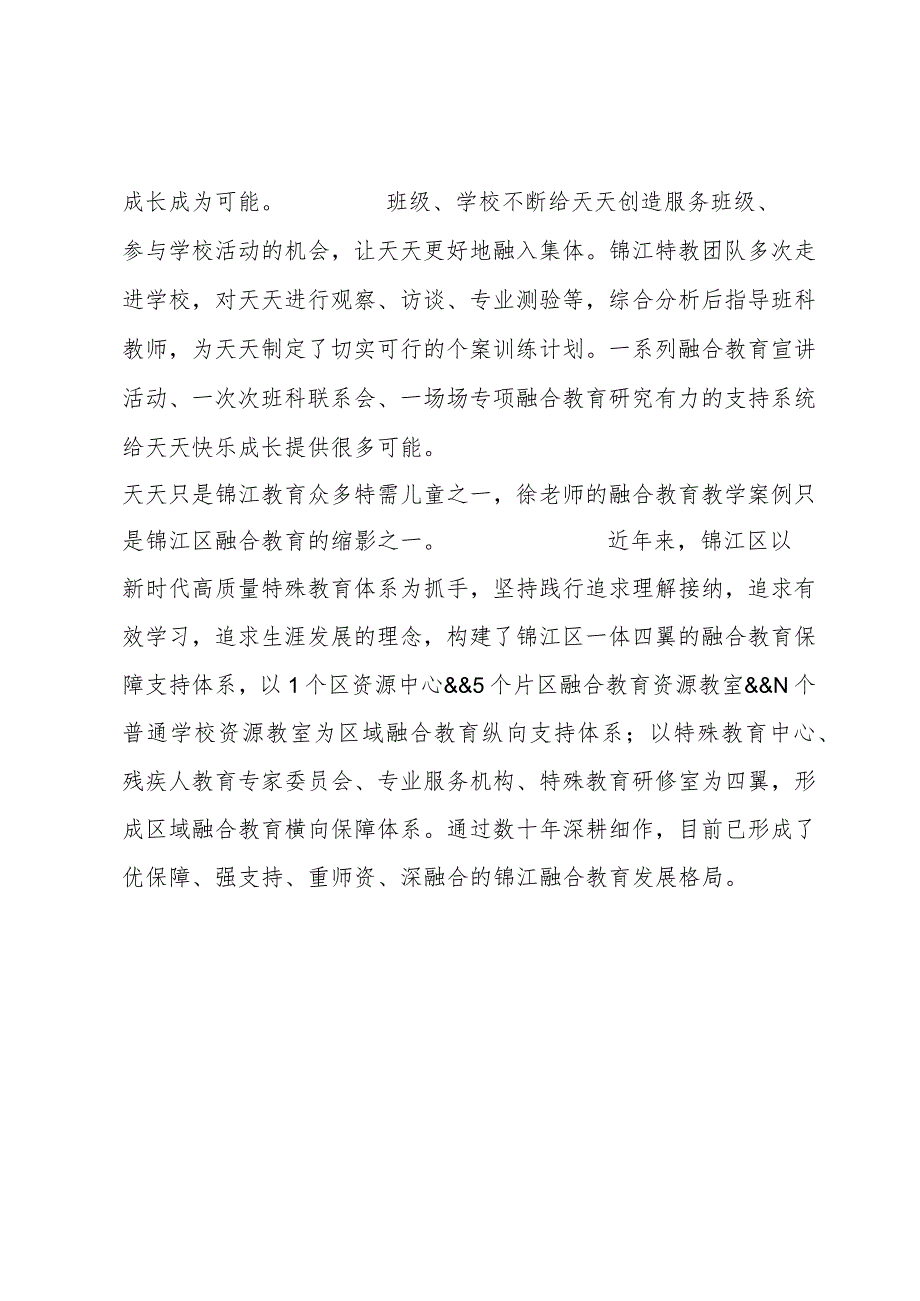 成长成为可能。 班级、学校不断给天天创造服务班级、参与学校活动的机会，让天天更好地融入集体。锦江特教团队多次走进学校，对天天进行观察、访谈、专业测验等，综合分析后指导班科教师，为天天制定了切实可行的个案训练计划。一系列融合教育宣讲活动、一次次班科联系会、一场场专项融合教育研究有力的支持系统给天天快乐成长提供很多可能。

天天只是锦江教育众多特需儿童之一，徐老师的融合教育教学案例只是锦江区融合教育的缩影之一。 近年来，锦江区以新时代高质量特殊教育体系为抓手，坚持践行追求理解接纳，追求有效学习，追求生涯发展的理念，构建了锦江区一体四翼的融合教育保障支持体系，以1个区资源中心&&5个片区融合教育资源教室&&N个普通学校资源教室为区域融合教育纵向支持体系；以特殊教育中心、残疾人教育专家委员会、专业服务机构、特殊教育研修室为四翼，形成区域融合教育横向保障体系。通过数十年深耕细作，目前已形成了优保障、强支持、重师资、深融合的锦江融合教育发展格局。